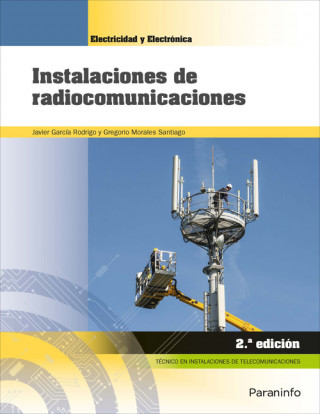 Electricidad y Electrónica

Instalaciones de radiocomunicaciones

Javier García Rodrigo y Gregorio Morales Santiago

2.ª edición

TÉCNICO EN INSTALACIONES DE TELECOMUNICACIONES

Paraninfo